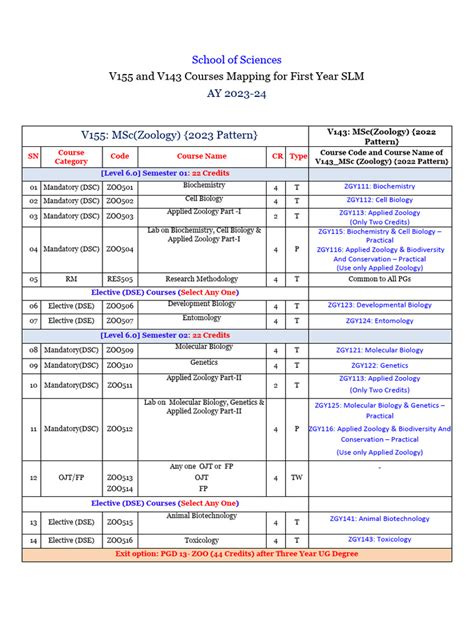 School of Sciences

V155 and V143 Courses Mapping for First Year SLM

AY 2023-24

| V155: MSc(Zoology) {2023 Pattern} | | | | | | V143: MSc(Zoology) {2022 Pattern} |
|---|---|---|---|---|---|---|
| SN | Course Category | Code | Course Name | CR | Type | Course Code and Course Name of V143_MSc (Zoology) (2022 Pattern) |
| [Level 6.0] Semester 01: 22 Credits | | | | | | |
| 01 | Mandatory (DSC) | ZOO501 | Biochemistry | 4 | T | ZGY111: Biochemistry |
| 02 | Mandatory (DSC) | ZOO502 | Cell Biology | 4 | T | ZGY112: Cell Biology |
| 03 | Mandatory (DSC) | ZOO503 | Applied Zoology Part -I | 2 | T | ZGY113: Applied Zoology (Only Two Credits) |
| 04 | Mandatory (DSC) | ZOO504 | Lab on Biochemistry, Cell Biology & Applied Zoology Part-I | 4 | P | ZGY115: Biochemistry & Cell Biology – Practical ZGY116: Applied Zoology & Biodiversity And Conservation – Practical (Use only Applied Zoology) |
| 05 | RM | RES505 | Research Methodology | 4 | T | Common to All PGs |
| Elective (DSE) Courses (Select Any One) | | | | | | |
| 06 | Elective (DSE) | ZOO506 | Development Biology | 4 | T | ZGY123: Developmental Biology |
| 07 | Elective (DSE) | ZOO507 | Entomology | 4 | T | ZGY124: Entomology |
| [Level 6.0] Semester 02: 22 Credits | | | | | | |
| 08 | Mandatory(DSC) | ZOO509 | Molecular Biology | 4 | T | ZGY121: Molecular Biology |
| 09 | Mandatory(DSC) | ZOO510 | Genetics | 4 | T | ZGY122: Genetics |
| 10 | Mandatory(DSC) | ZOO511 | Applied Zoology Part-II | 2 | T | ZGY113: Applied Zoology (Only Two Credits) |
| 11 | Mandatory(DSC) | ZOO512 | Lab on Molecular Biology, Genetics & Applied Zoology Part-II | 4 | P | ZGY125: Molecular Biology & Genetics – Practical ZGY116: Applied Zoology & Biodiversity And Conservation – Practical (Use only Applied Zoology) |
| 12 | OJT/FP | ZOO513 ZOO514 | Any one OJT or FP OJT FP | 4 | TW | - |
| Elective (DSE) Courses (Select Any One) | | | | | | |
| 13 | Elective (DSE) | ZOO515 | Animal Biotechnology | 4 | T | ZGY141: Animal Biotechnology |
| 14 | Elective (DSE) | ZOO516 | Toxicology | 4 | T | ZGY143: Toxicology |
| Exit option: PGD 13- ZOO (44 Credits) after Three Year UG Degree | | | | | | |